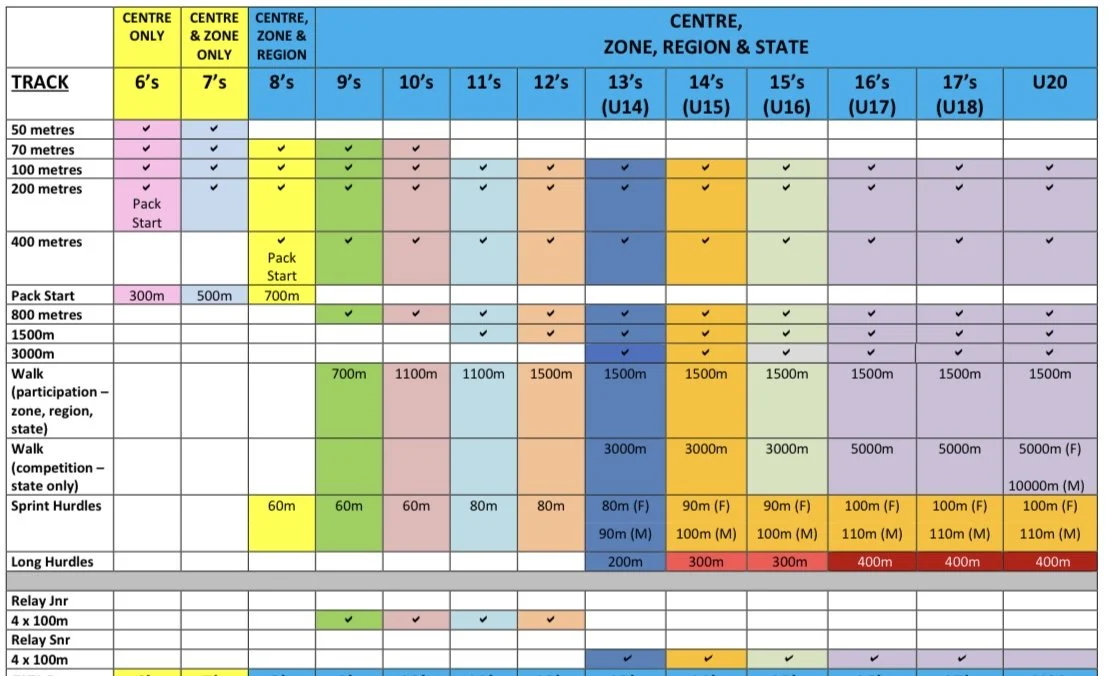 |  | CENTRE ONLY | CENTRE & ZONE ONLY | CENTRE, ZONE & REGION | CENTRE, ZONE, REGION & STATE | | | | | | | | | |
|---|---|---|---|---|---|---|---|---|---|---|---|---|---|
| TRACK | 6's | 7's | 8's | 9's | 10's | 11's | 12's | 13's (U14) | 14's (U15) | 15's (U16) | 16's (U17) | 17's (U18) | U20 |
| 50 metres | ✔ | ✔ |  |  |  |  |  |  |  |  |  |  |  |
| 70 metres | ✔ | ✔ | ✔ | ✔ | ✔ |  |  |  |  |  |  |  |  |
| 100 metres | ✔ | ✔ | ✔ | ✔ | ✔ | ✔ | ✔ | ✔ | ✔ | ✔ | ✔ | ✔ | ✔ |
| 200 metres | ✔ Pack Start | ✔ | ✔ | ✔ | ✔ | ✔ | ✔ | ✔ | ✔ | ✔ | ✔ | ✔ | ✔ |
| 400 metres |  |  | ✔ Pack Start | ✔ | ✔ | ✔ | ✔ | ✔ | ✔ | ✔ | ✔ | ✔ | ✔ |
| Pack Start | 300m | 500m | 700m |  |  |  |  |  |  |  |  |  |  |
| 800 metres |  |  |  | ✔ | ✔ | ✔ | ✔ | ✔ | ✔ | ✔ | ✔ | ✔ | ✔ |
| 1500m |  |  |  |  |  | ✔ | ✔ | ✔ | ✔ | ✔ | ✔ | ✔ | ✔ |
| 3000m |  |  |  |  |  |  |  | ✔ | ✔ | ✔ | ✔ | ✔ | ✔ |
| Walk (participation – zone, region, state) |  |  |  | 700m | 1100m | 1100m | 1500m | 1500m | 1500m | 1500m | 1500m | 1500m | 1500m |
| Walk (competition – state only) |  |  |  |  |  |  |  | 3000m | 3000m | 3000m | 5000m | 5000m | 5000m (F) 10000m (M) |
| Sprint Hurdles |  |  | 60m | 60m | 60m | 80m | 80m | 80m (F) 90m (M) | 90m (F) 100m (M) | 90m (F) 100m (M) | 100m (F) 110m (M) | 100m (F) 110m (M) | 100m (F) 110m (M) |
| Long Hurdles |  |  |  |  |  |  |  | 200m | 300m | 300m | 400m | 400m | 400m |
|  |  |  |  |  |  |  |  |  |  |  |  |  |  |
| Relay Jnr |  |  |  |  |  |  |  |  |  |  |  |  |  |
| 4 x 100m |  |  |  | ✔ | ✔ | ✔ | ✔ |  |  |  |  |  |  |
| Relay Snr |  |  |  |  |  |  |  |  |  |  |  |  |  |
| 4 x 100m |  |  |  |  |  |  |  | ✔ | ✔ | ✔ | ✔ | ✔ |  |